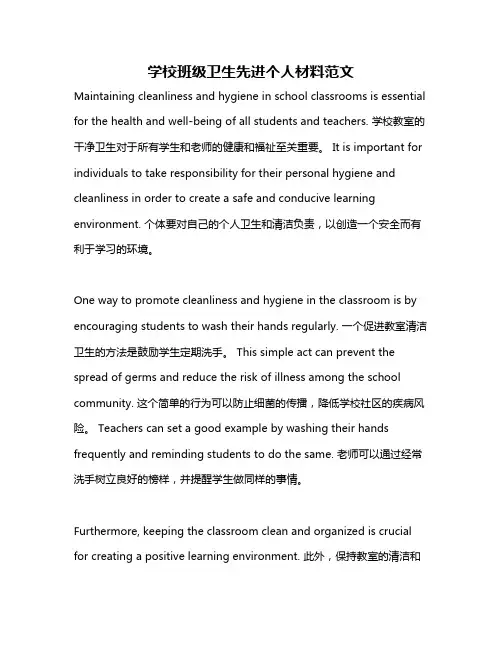 学校班级卫生先进个人材料范文

Maintaining cleanliness and hygiene in school classrooms is essential for the health and well-being of all students and teachers. 学校教室的干净卫生对于所有学生和老师的健康和福祉至关重要。 It is important for individuals to take responsibility for their personal hygiene and cleanliness in order to create a safe and conducive learning environment. 个体要对自己的个人卫生和清洁负责，以创造一个安全而有利于学习的环境。

One way to promote cleanliness and hygiene in the classroom is by encouraging students to wash their hands regularly. 一个促进教室清洁卫生的方法是鼓励学生定期洗手。 This simple act can prevent the spread of germs and reduce the risk of illness among the school community. 这个简单的行为可以防止细菌的传播，降低学校社区的疾病风险。 Teachers can set a good example by washing their hands frequently and reminding students to do the same. 老师可以通过经常洗手树立良好的榜样，并提醒学生做同样的事情。

Furthermore, keeping the classroom clean and organized is crucial for creating a positive learning environment. 此外，保持教室的清洁和